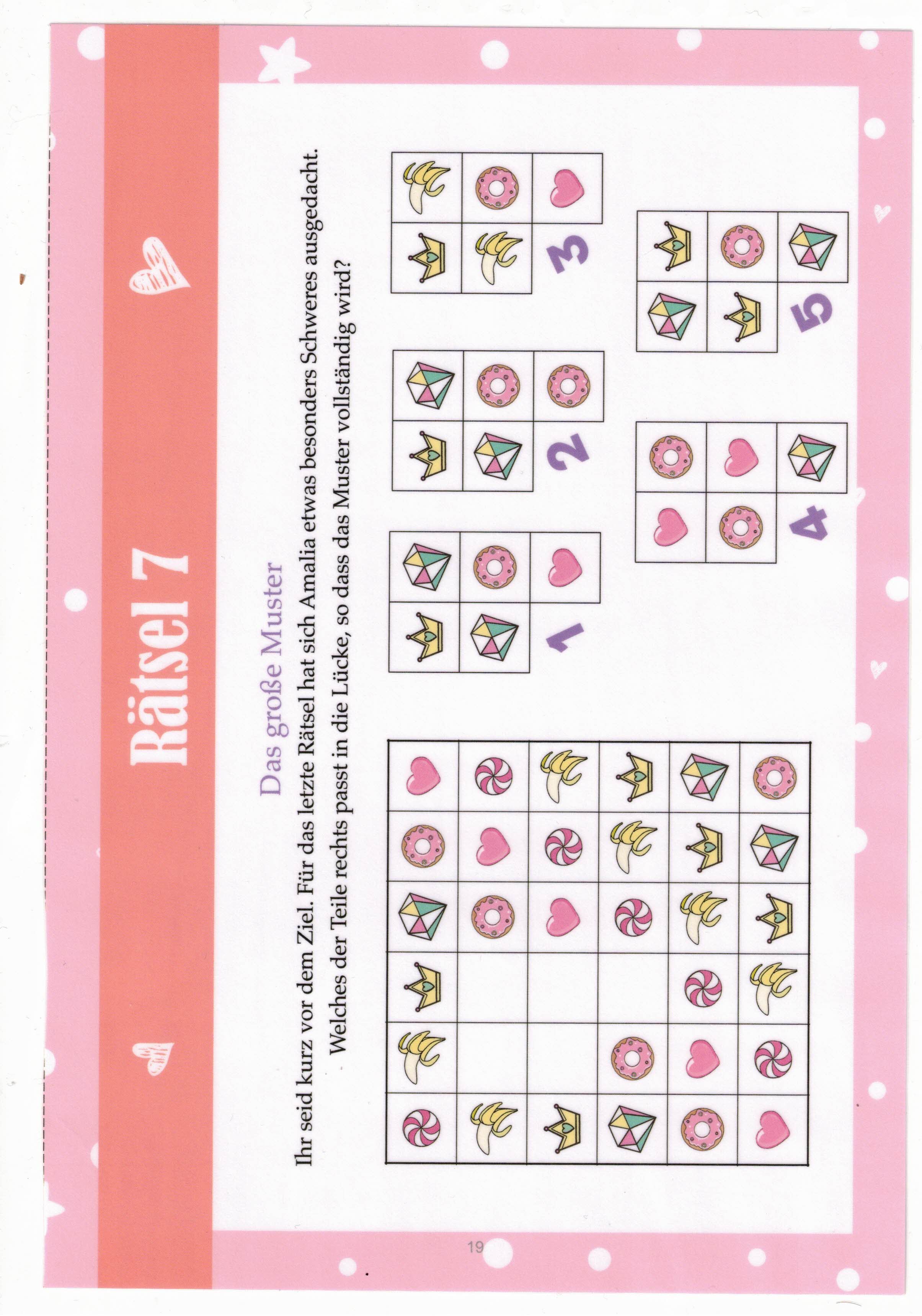 Rätsel 7

Das große Muster

Ihr seid kurz vor dem Ziel. Für das letzte Rätsel hat sich Amalia etwas besonders Schweres ausgedacht. Welches der Teile rechts passt in die Lücke, so dass das Muster vollständig wird?

1

2

3

4

5

19